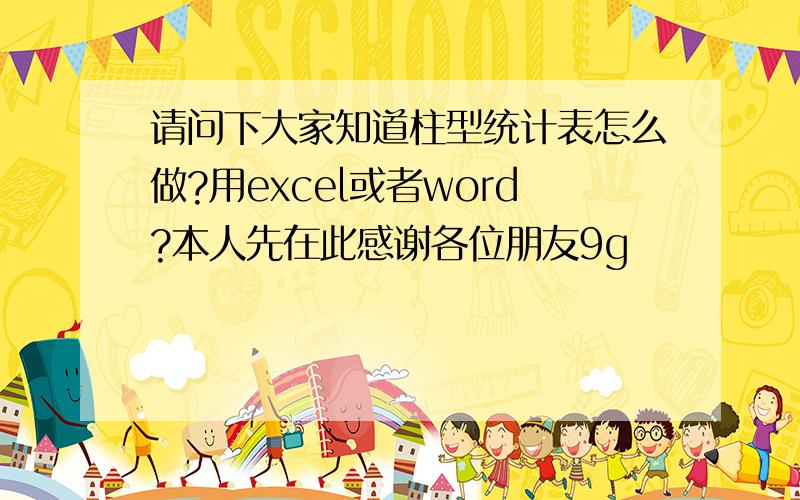 SCHOOL

请问下大家知道柱型统计表怎么做?用excel或者word?本人先在此感谢各位朋友9g